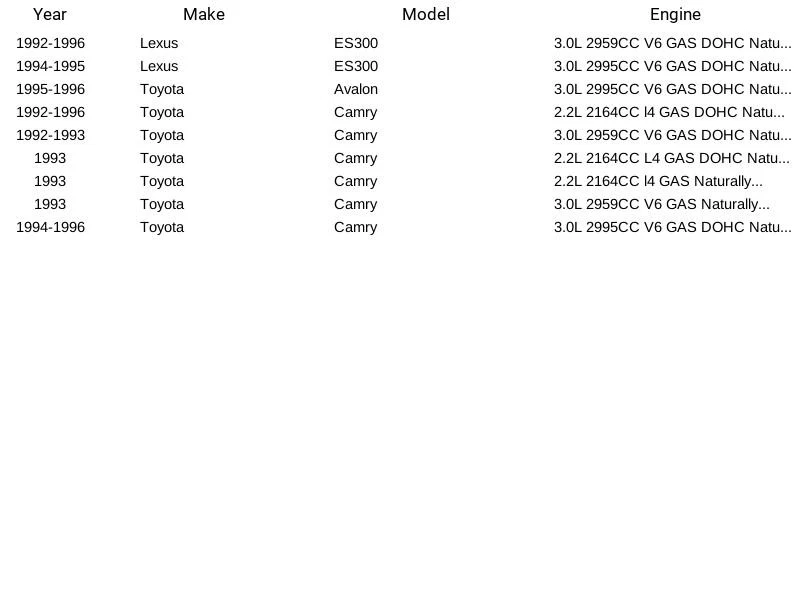 | Year | Make | Model | Engine |
|---|---|---|---|
| 1992-1996 | Lexus | ES300 | 3.0L 2959CC V6 GAS DOHC Natu... |
| 1994-1995 | Lexus | ES300 | 3.0L 2995CC V6 GAS DOHC Natu... |
| 1995-1996 | Toyota | Avalon | 3.0L 2995CC V6 GAS DOHC Natu... |
| 1992-1996 | Toyota | Camry | 2.2L 2164CC l4 GAS DOHC Natu... |
| 1992-1993 | Toyota | Camry | 3.0L 2959CC V6 GAS DOHC Natu... |
| 1993 | Toyota | Camry | 2.2L 2164CC L4 GAS DOHC Natu... |
| 1993 | Toyota | Camry | 2.2L 2164CC l4 GAS Naturally... |
| 1993 | Toyota | Camry | 3.0L 2959CC V6 GAS Naturally... |
| 1994-1996 | Toyota | Camry | 3.0L 2995CC V6 GAS DOHC Natu... |